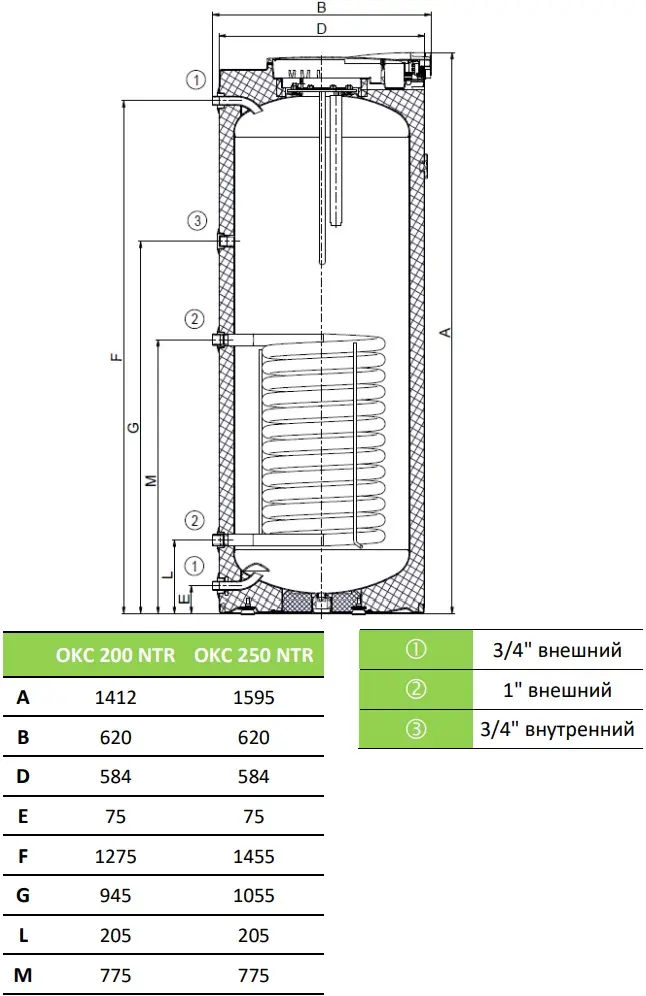 B
D
①
③
②
②
①
F
G
M
L
E
A

|  | OKC 200 NTR | OKC 250 NTR |
|---|---|---|
| A | 1412 | 1595 |
| B | 620 | 620 |
| D | 584 | 584 |
| E | 75 | 75 |
| F | 1275 | 1455 |
| G | 945 | 1055 |
| L | 205 | 205 |
| M | 775 | 775 |

| ① | 3/4" внешний |
|---|---|
| ② | 1" внешний |
| ③ | 3/4" внутренний |